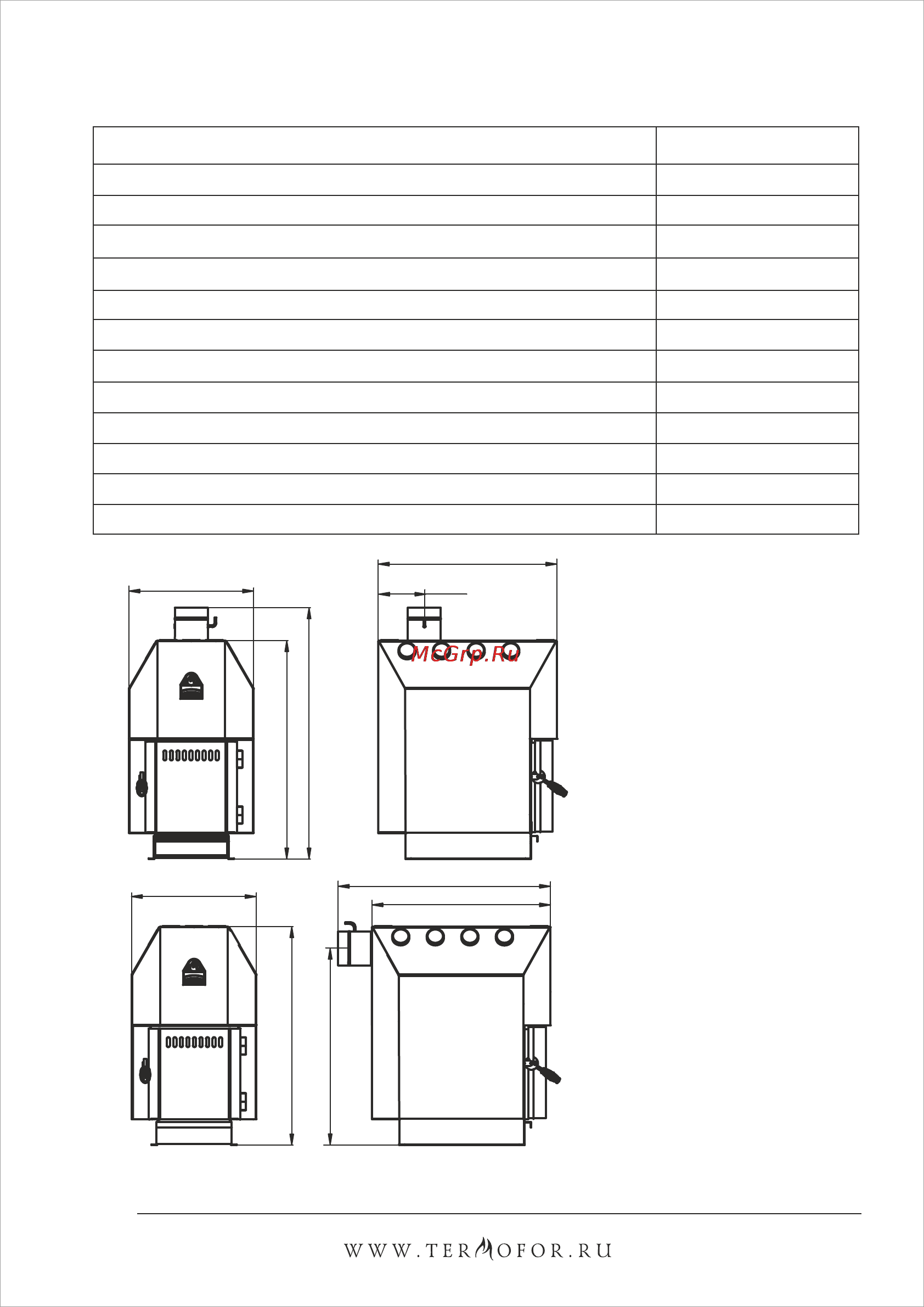 McGrp.Ru

WWW.TERMOFOR.RU